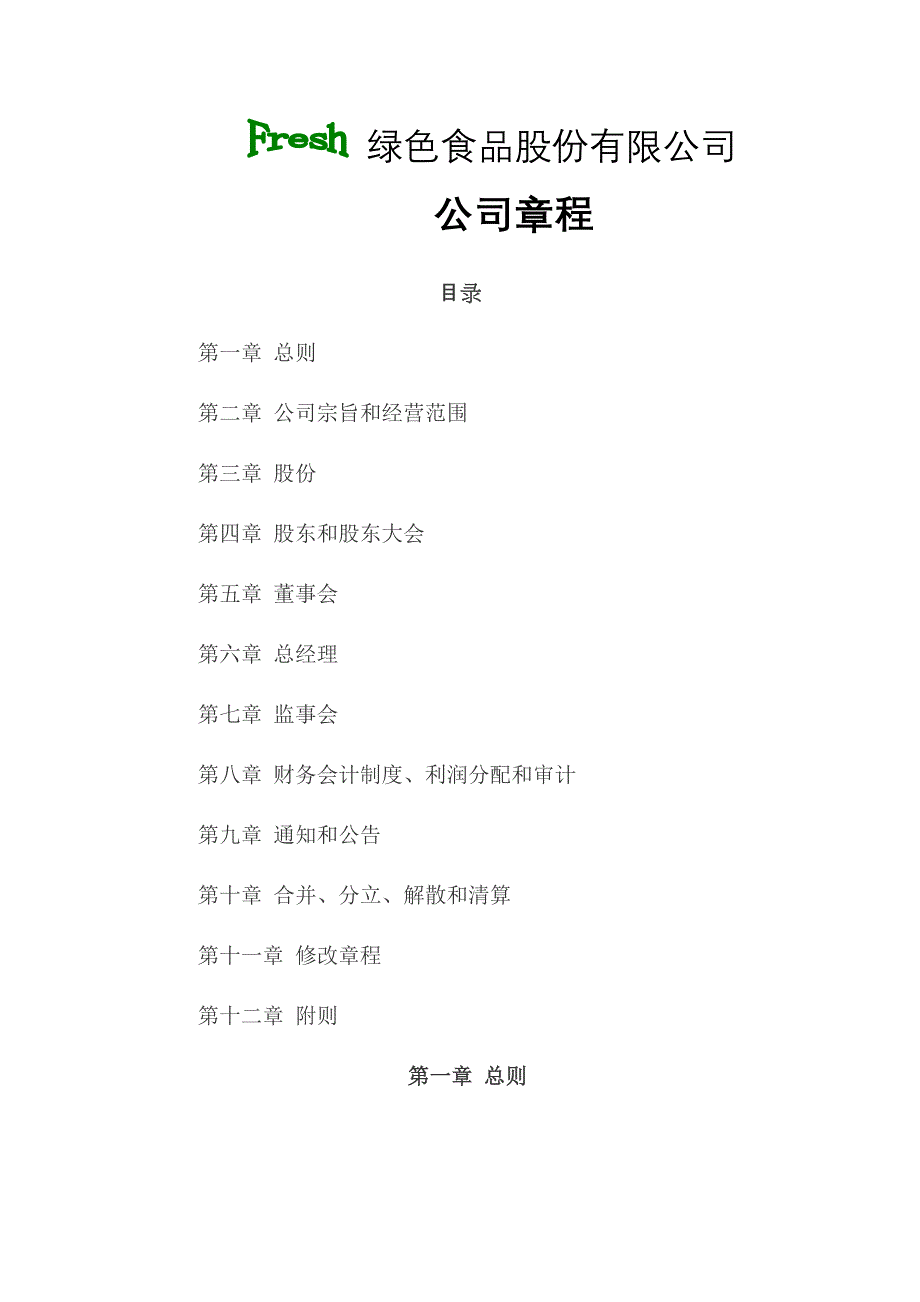 Fresh 绿色食品股份有限公司

公司章程

目录

第一章 总则

第二章 公司宗旨和经营范围

第三章 股份

第四章 股东和股东大会

第五章 董事会

第六章 总经理

第七章 监事会

第八章 财务会计制度、利润分配和审计

第九章 通知和公告

第十章 合并、分立、解散和清算

第十一章 修改章程

第十二章 附则

第一章 总则